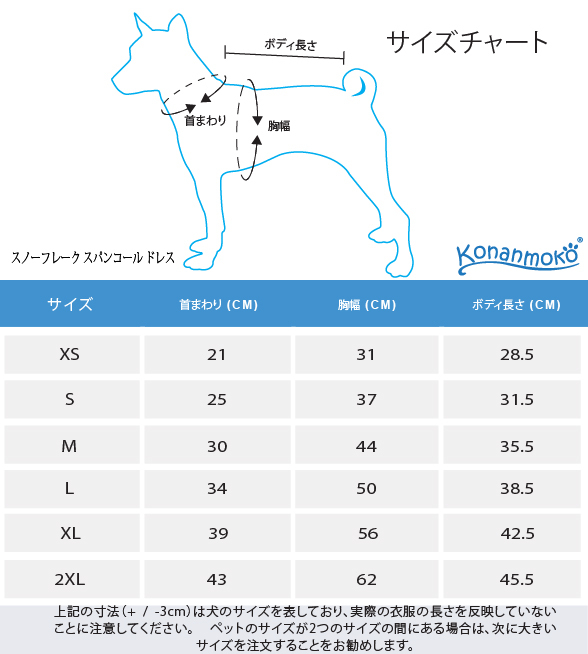 ボディ長さ

サイズチャート

首まわり

胸幅

スノーフレーク スパンコール ドレス

Konanmoko®

| サイズ | 首まわり (CM) | 胸幅 (CM) | ボディ長さ (CM) |
|---|---|---|---|
| XS | 21 | 31 | 28.5 |
| S | 25 | 37 | 31.5 |
| M | 30 | 44 | 35.5 |
| L | 34 | 50 | 38.5 |
| XL | 39 | 56 | 42.5 |
| 2XL | 43 | 62 | 45.5 |

上記の寸法（+ / -3cm）は犬のサイズを表しており、実際の衣服の長さを反映していないことに注意してください。 ペットのサイズが2つのサイズの間にある場合は、次に大きいサイズを注文することをお勧めします。